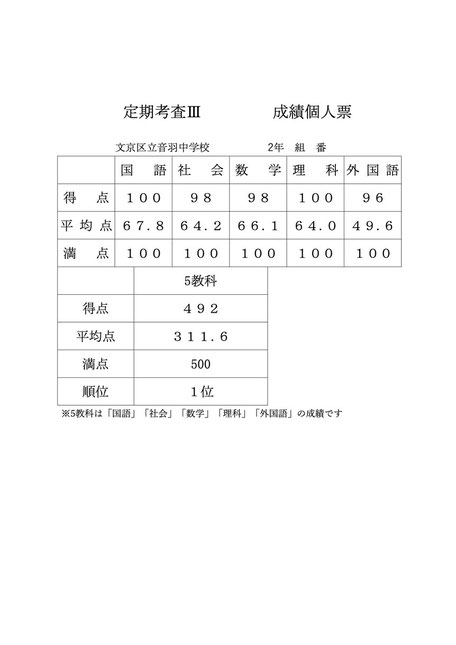 定期考査Ⅲ　　　成績個人票

文京区立音羽中学校　　　2年　組　番

| | 国　語 | 社　会 | 数　学 | 理　科 | 外国語 |
|---|---|---|---|---|---|
| 得　点 | １００ | ９８ | ９８ | １００ | ９６ |
| 平均点 | ６７．８ | ６４．２ | ６６．１ | ６４．０ | ４９．６ |
| 満　点 | １００ | １００ | １００ | １００ | １００ |

| | 5教科 |
|---|---|
| 得点 | ４９２ |
| 平均点 | ３１１．６ |
| 満点 | 500 |
| 順位 | 1位 |

※5教科は「国語」「社会」「数学」「理科」「外国語」の成績です